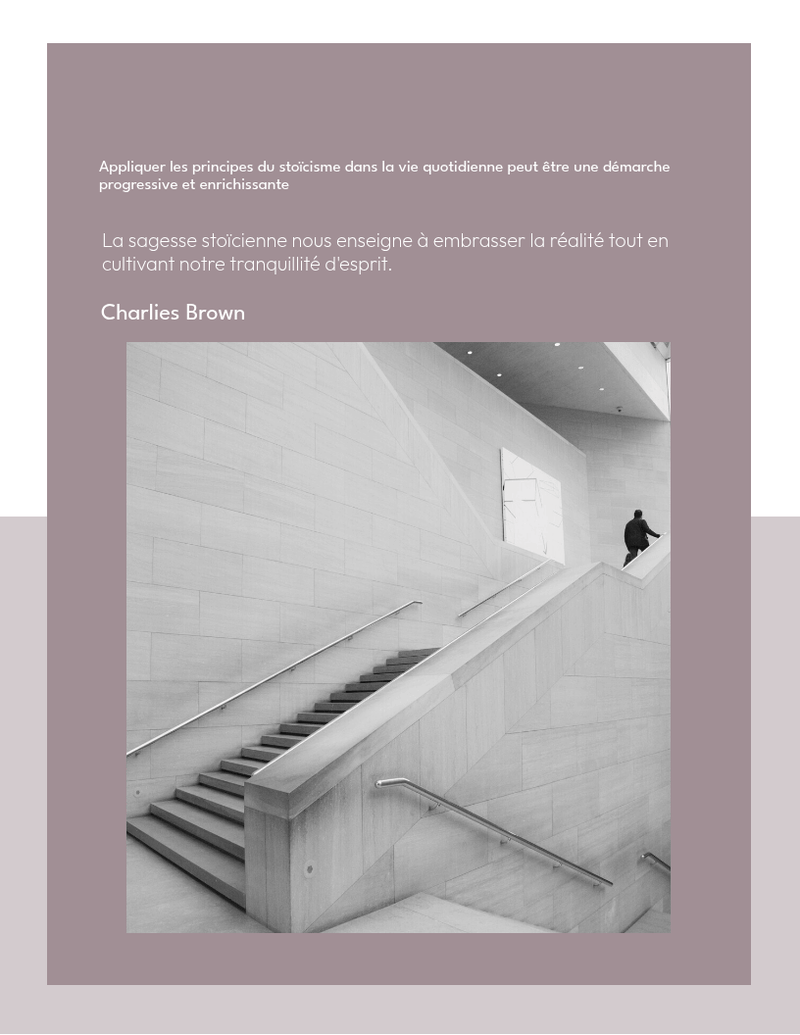 Appliquer les principes du stoïcisme dans la vie quotidienne peut être une démarche progressive et enrichissante

La sagesse stoïcienne nous enseigne à embrasser la réalité tout en cultivant notre tranquillité d'esprit.

Charlies Brown